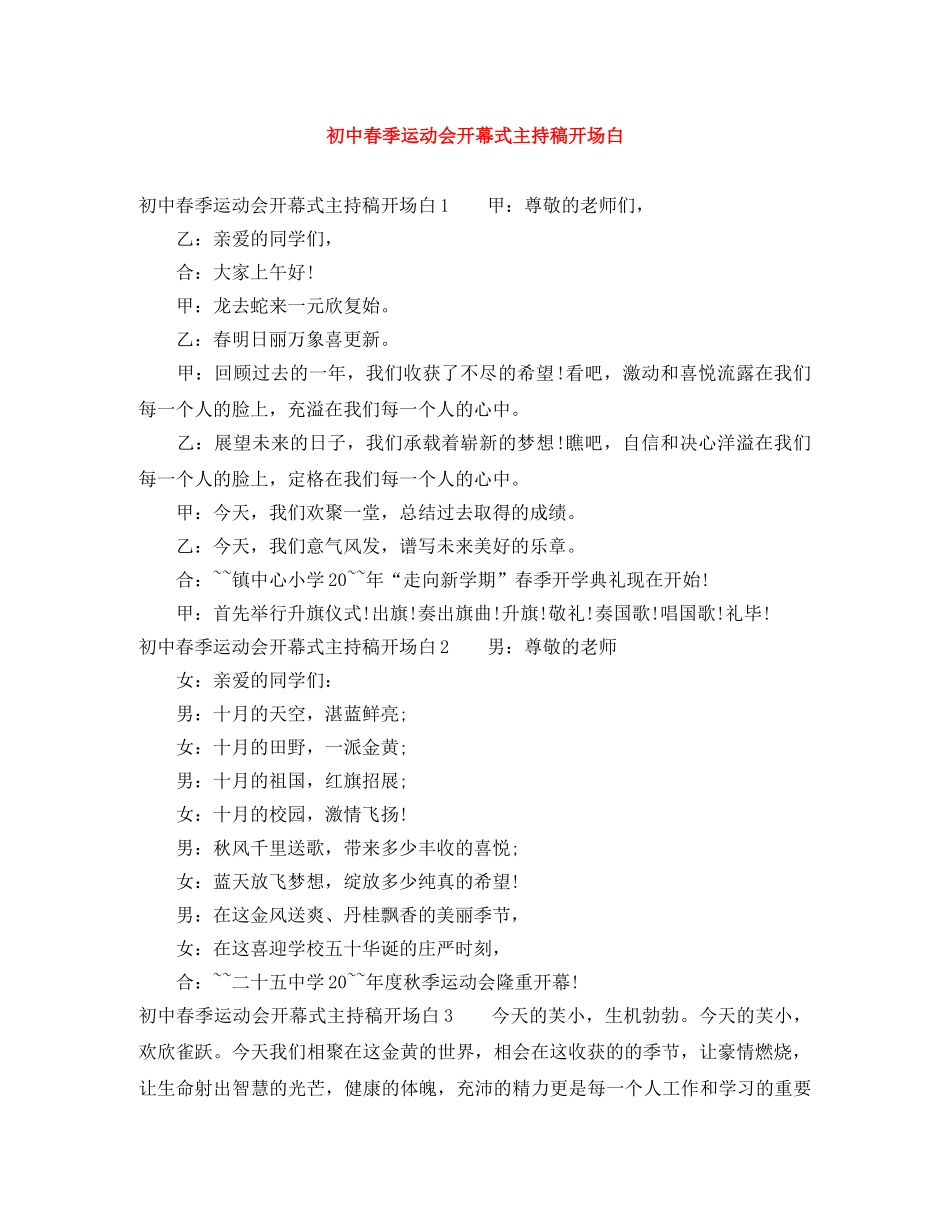 初中春季运动会开幕式主持稿开场白

初中春季运动会开幕式主持稿开场白1　　甲：尊敬的老师们，

乙：亲爱的同学们，

合：大家上午好！

甲：龙去蛇来一元欣复始。

乙：春明日丽万象喜更新。

甲：回顾过去的一年，我们收获了不尽的希望！看吧，激动和喜悦流露在我们每一个人的脸上，充溢在我们每一个人的心中。

乙：展望未来的日子，我们承载着崭新的梦想！瞧吧，自信和决心洋溢在我们每一个人的脸上，定格在我们每一个人的心中。

甲：今天，我们欢聚一堂，总结过去取得的成绩。

乙：今天，我们意气风发，谱写未来美好的乐章。

合：~~镇中心小学20~~年“走向新学期”春季开学典礼现在开始！

甲：首先举行升旗仪式！出旗！奏出旗曲！升旗！敬礼！奏国歌！唱国歌！礼毕！

初中春季运动会开幕式主持稿开场白2　　男：尊敬的老师

女：亲爱的同学们：

男：十月的天空，湛蓝鲜亮；

女：十月的田野，一派金黄；

男：十月的祖国，红旗招展；

女：十月的校园，激情飞扬！

男：秋风千里送歌，带来多少丰收的喜悦；

女：蓝天放飞梦想，绽放多少纯真的希望！

男：在这金风送爽、丹桂飘香的美丽季节，

女：在这喜迎学校五十华诞的庄严时刻，

合：~~二十五中学20~~年度秋季运动会隆重开幕！

初中春季运动会开幕式主持稿开场白3　　今天的芙小，生机勃勃。今天的芙小，欢欣雀跃。今天我们相聚在这金黄的世界，相会在这收获的的季节，让豪情燃烧，让生命射出智慧的光芒，健康的体魄，充沛的精力更是每一个人工作和学习的重要